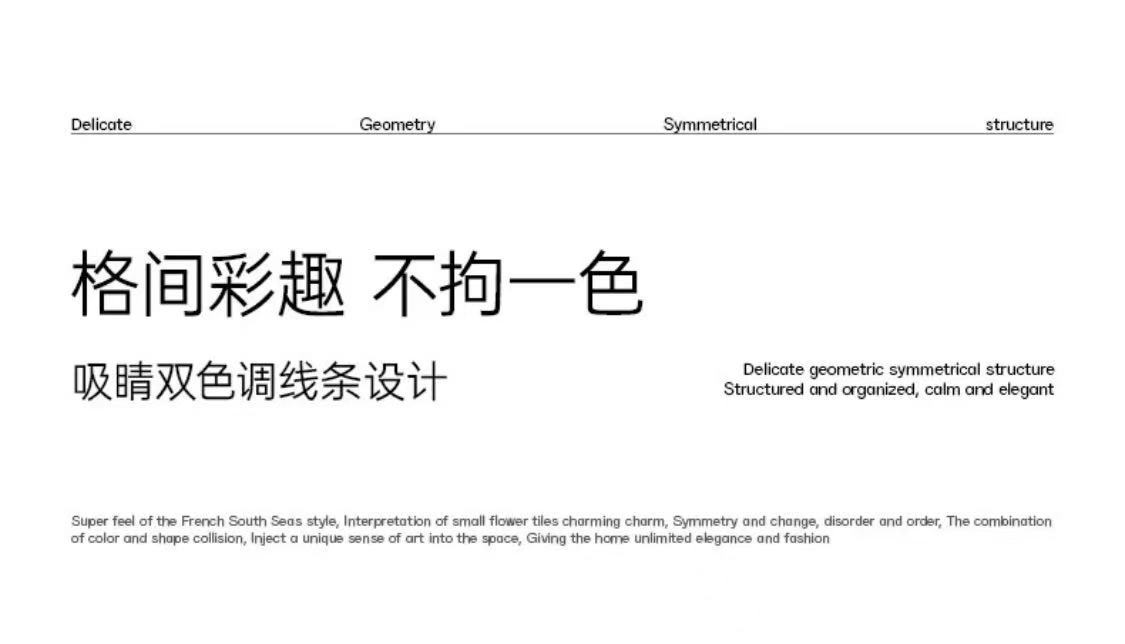 Delicate Geometry Symmetrical structure

格间彩趣 不拘一色

吸睛双色调线条设计

Delicate geometric symmetrical structure
Structured and organized, calm and elegant

Super feel of the French South Seas style, Interpretation of small flower tiles charming charm, Symmetry and change, disorder and order, The combination of color and shape collision, Inject a unique sense of art into the space, Giving the home unlimited elegance and fashion